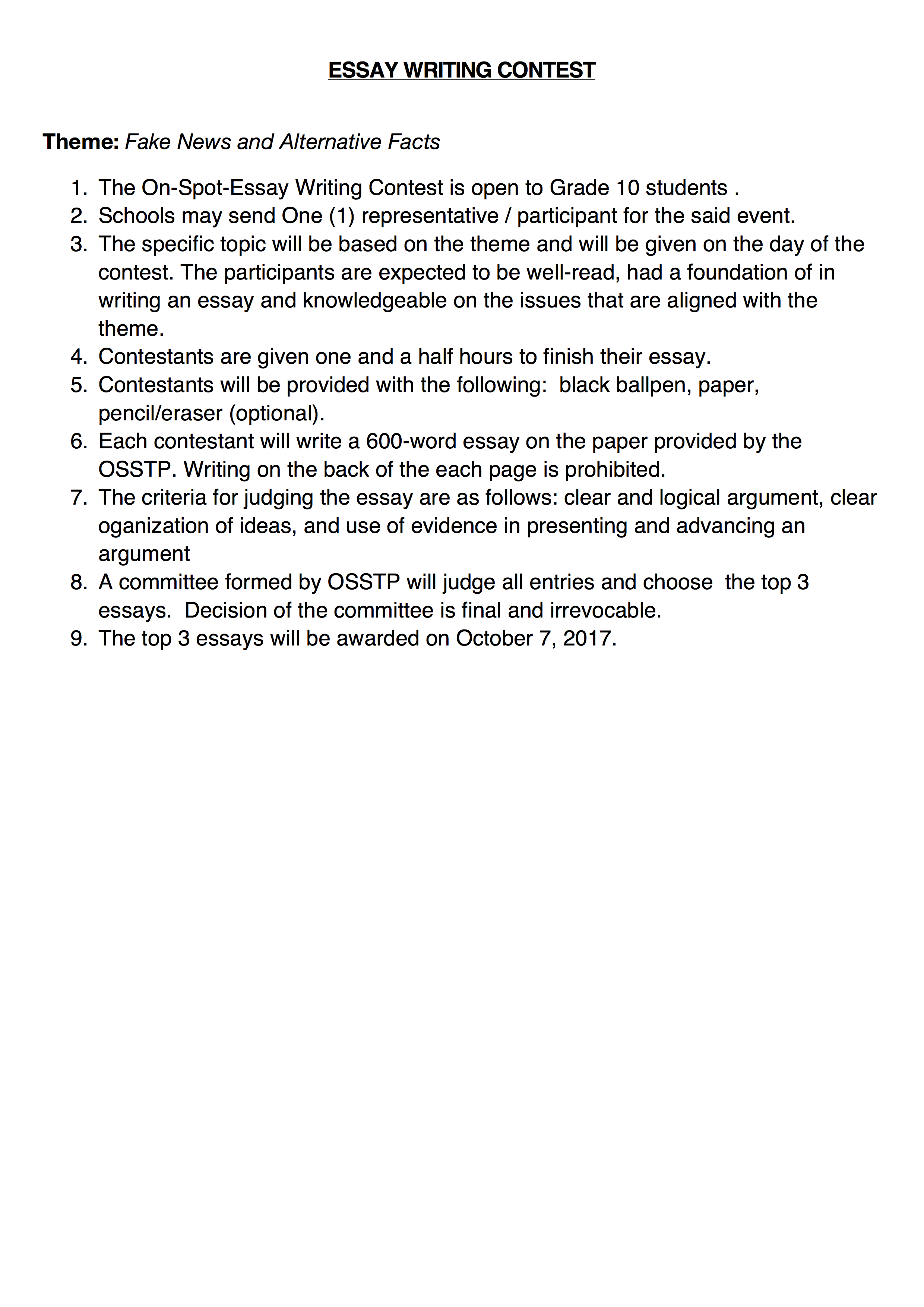 ESSAY WRITING CONTEST

Theme: Fake News and Alternative Facts

1. The On-Spot-Essay Writing Contest is open to Grade 10 students .
2. Schools may send One (1) representative / participant for the said event.
3. The specific topic will be based on the theme and will be given on the day of the contest. The participants are expected to be well-read, had a foundation of in writing an essay and knowledgeable on the issues that are aligned with the theme.
4. Contestants are given one and a half hours to finish their essay.
5. Contestants will be provided with the following: black ballpen, paper, pencil/eraser (optional).
6. Each contestant will write a 600-word essay on the paper provided by the OSSTP. Writing on the back of the each page is prohibited.
7. The criteria for judging the essay are as follows: clear and logical argument, clear oganization of ideas, and use of evidence in presenting and advancing an argument
8. A committee formed by OSSTP will judge all entries and choose the top 3 essays. Decision of the committee is final and irrevocable.
9. The top 3 essays will be awarded on October 7, 2017.